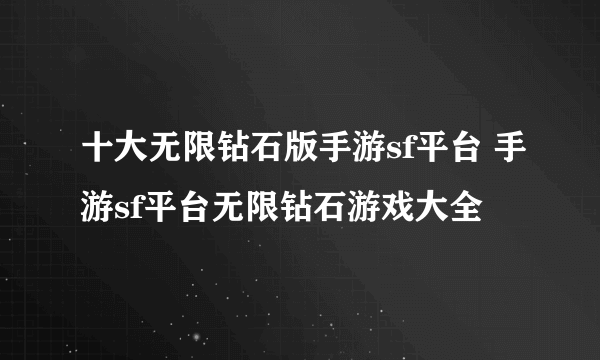 十大无限钻石版手游sf平台 手游sf平台无限钻石游戏大全